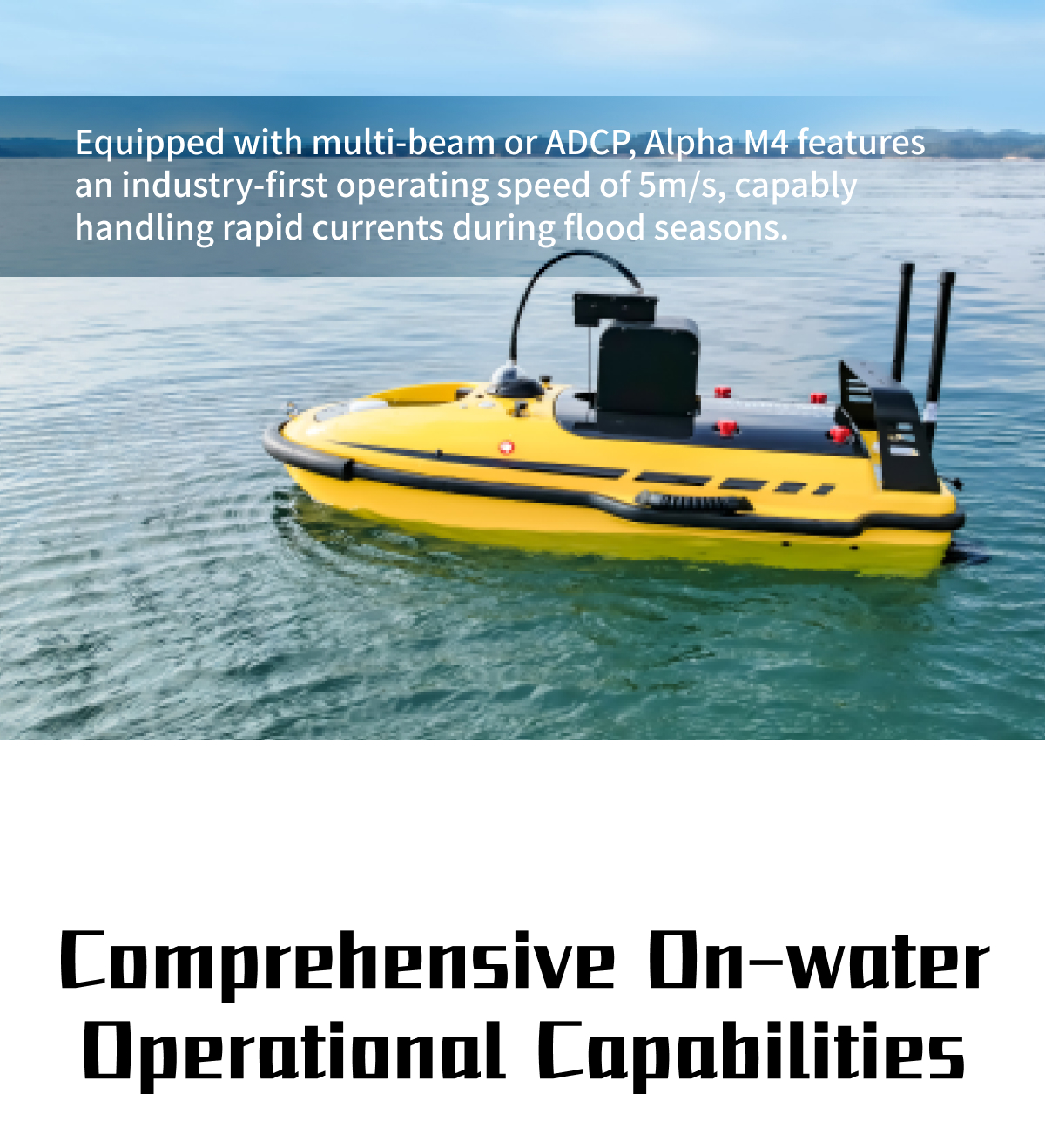 Equipped with multi-beam or ADCP, Alpha M4 features an industry-first operating speed of 5m/s, capably handling rapid currents during flood seasons.

Comprehensive On-water Operational Capabilities